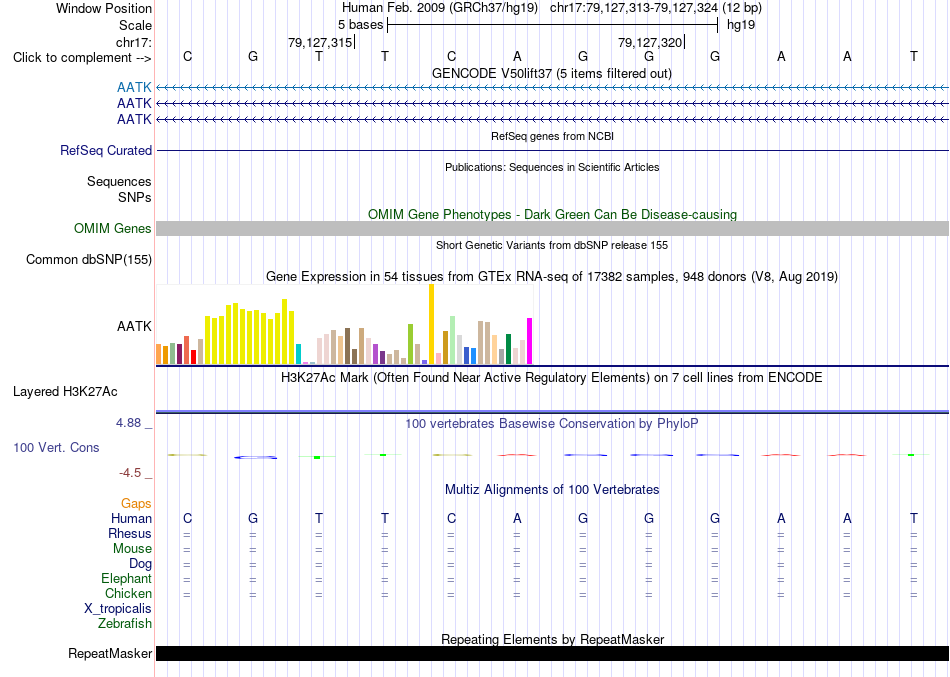 Window Position Human Feb. 2009 (GRCh37/hg19) chr17:79,127,313-79,127,324 (12 bp)
Scale 5 bases hg19
chr17: 79,127,315 79,127,320
Click to complement --> C G T T C A G G G A A T
GENCODE V50lift37 (5 items filtered out)
AATK
AATK
AATK
RefSeq genes from NCBI
RefSeq Curated
Publications: Sequences in Scientific Articles
Sequences
SNPs
OMIM Gene Phenotypes - Dark Green Can Be Disease-causing
OMIM Genes
Short Genetic Variants from dbSNP release 155
Common dbSNP(155)
Gene Expression in 54 tissues from GTEx RNA-seq of 17382 samples, 948 donors (V8, Aug 2019)
AATK
H3K27Ac Mark (Often Found Near Active Regulatory Elements) on 7 cell lines from ENCODE
Layered H3K27Ac
4.88 _
100 vertebrates Basewise Conservation by PhyloP
100 Vert. Cons
-4.5 _
Multiz Alignments of 100 Vertebrates
Gaps
Human C G T T C A G G G A A T
Rhesus = = = = = = = = = = = =
Mouse = = = = = = = = = = = =
Dog = = = = = = = = = = = =
Elephant = = = = = = = = = = = =
Chicken = = = = = = = = = = = =
X_tropicalis
Zebrafish
Repeating Elements by RepeatMasker
RepeatMasker